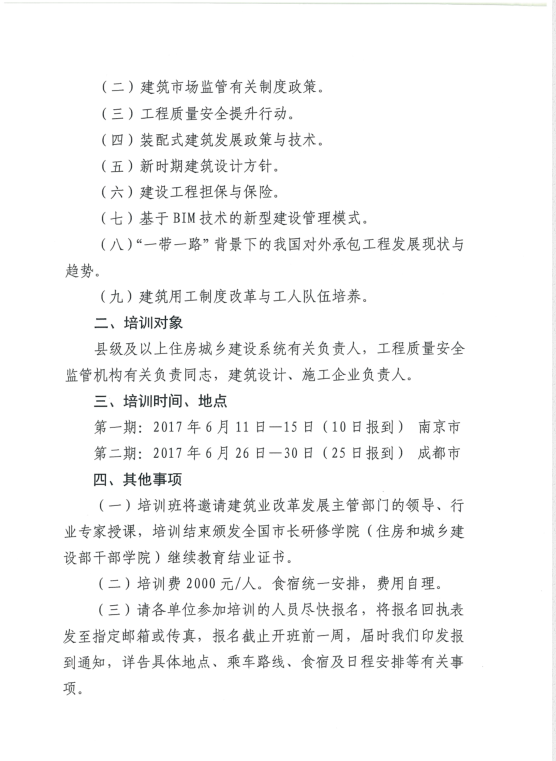 （二）建筑市场监管有关制度政策。

（三）工程质量安全提升行动。

（四）装配式建筑发展政策与技术。

（五）新时期建筑设计方针。

（六）建设工程担保与保险。

（七）基于BIM技术的新型建设管理模式。

（八）“一带一路”背景下的我国对外承包工程发展现状与趋势。

（九）建筑用工制度改革与工人队伍培养。

二、培训对象

县级及以上住房城乡建设系统有关负责人，工程质量安全监管机构有关负责同志，建筑设计、施工企业负责人。

三、培训时间、地点

第一期：2017年6月11日—15日（10日报到） 南京市

第二期：2017年6月26日—30日（25日报到） 成都市

四、其他事项

（一）培训班将邀请建筑业改革发展主管部门的领导、行业专家授课，培训结束颁发全国市长研修学院（住房和城乡建设部干部学院）继续教育结业证书。

（二）培训费2000元/人。食宿统一安排，费用自理。

（三）请各单位参加培训的人员尽快报名，将报名回执表发至指定邮箱或传真，报名截止开班前一周，届时我们印发报到通知，详告具体地点、乘车路线、食宿及日程安排等有关事项。